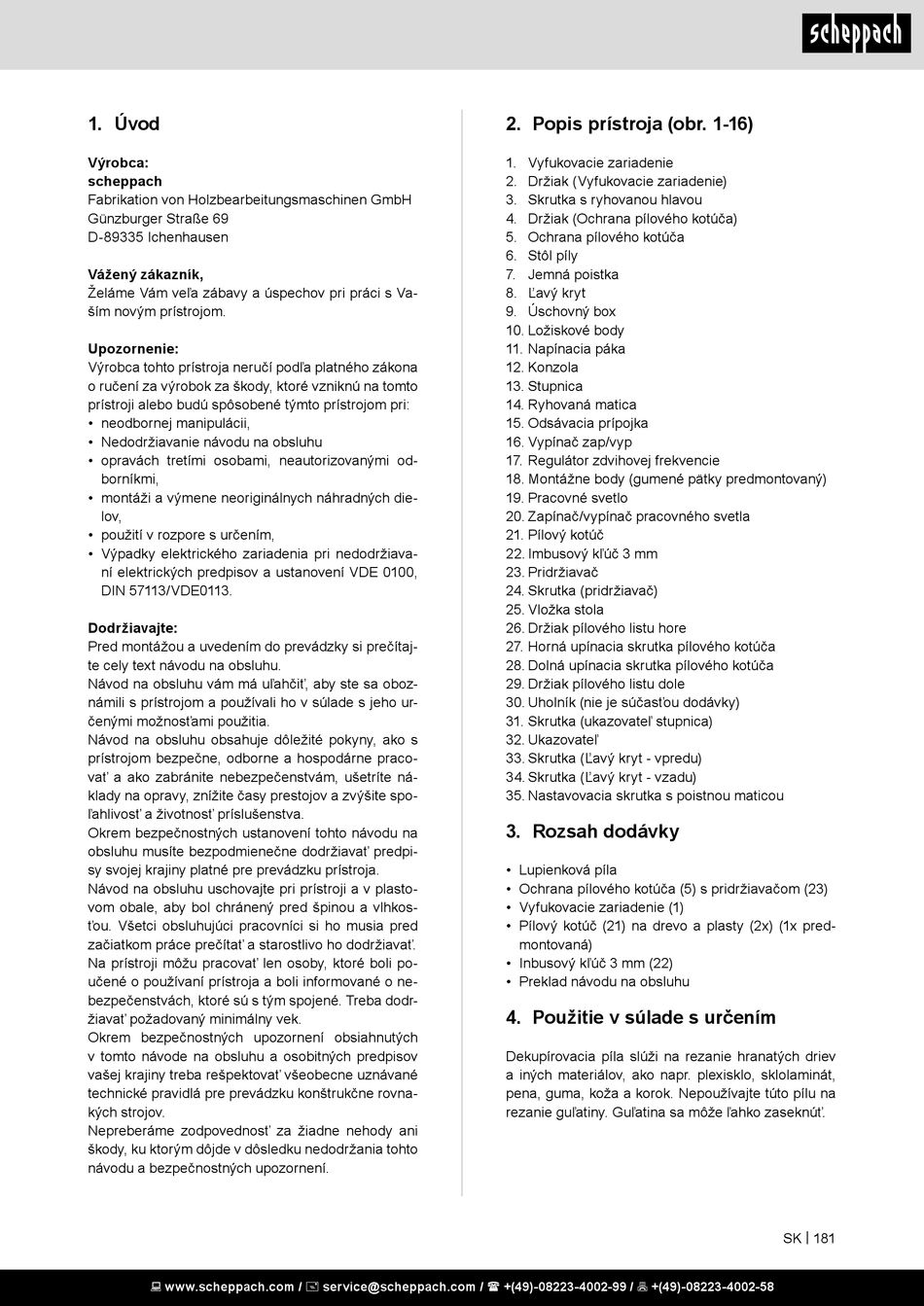 scheppach

1. Úvod

Výrobca:
scheppach
Fabrikation von Holzbearbeitungsmaschinen GmbH
Günzburger Straße 69
D-89335 Ichenhausen

Vážený zákazník,
Želáme Vám veľa zábavy a úspechov pri práci s Vaším novým prístrojom.

Upozornenie:
Výrobca tohto prístroja neručí podľa platného zákona o ručení za výrobok za škody, ktoré vzniknú na tomto prístroji alebo budú spôsobené týmto prístrojom pri:
• neodbornej manipulácii,
• Nedodržiavanie návodu na obsluhu
• opravách tretími osobami, neautorizovanými odborníkmi,
• montáži a výmene neoriginálnych náhradných dielov,
• použití v rozpore s určením,
• Výpadky elektrického zariadenia pri nedodržiavaní elektrických predpisov a ustanovení VDE 0100, DIN 57113/VDE0113.

Dodržiavajte:
Pred montážou a uvedením do prevádzky si prečítajte cely text návodu na obsluhu.
Návod na obsluhu vám má uľahčiť, aby ste sa oboznámili s prístrojom a používali ho v súlade s jeho určenými možnosťami použitia.
Návod na obsluhu obsahuje dôležité pokyny, ako s prístrojom bezpečne, odborne a hospodárne pracovať a ako zabránite nebezpečenstvám, ušetríte náklady na opravy, znížite časy prestojov a zvýšite spoľahlivosť a životnosť príslušenstva.
Okrem bezpečnostných ustanovení tohto návodu na obsluhu musíte bezpodmienečne dodržiavať predpisy svojej krajiny platné pre prevádzku prístroja.
Návod na obsluhu uschovajte pri prístroji a v plastovom obale, aby bol chránený pred špinou a vlhkosťou. Všetci obsluhujúci pracovníci si ho musia pred začiatkom práce prečítať a starostlivo ho dodržiavať.
Na prístroji môžu pracovať len osoby, ktoré boli poučené o používaní prístroja a boli informované o nebezpečenstvách, ktoré sú s tým spojené. Treba dodržiavať požadovaný minimálny vek.
Okrem bezpečnostných upozornení obsiahnutých v tomto návode na obsluhu a osobitných predpisov vašej krajiny treba rešpektovať všeobecne uznávané technické pravidlá pre prevádzku konštrukčne rovnakých strojov.
Nepreberáme zodpovednosť za žiadne nehody ani škody, ku ktorým dôjde v dôsledku nedodržania tohto návodu a bezpečnostných upozornení.

2. Popis prístroja (obr. 1-16)

1. Vyfukovacie zariadenie
2. Držiak (Vyfukovacie zariadenie)
3. Skrutka s ryhovanou hlavou
4. Držiak (Ochrana pílového kotúča)
5. Ochrana pílového kotúča
6. Stôl píly
7. Jemná poistka
8. Ľavý kryt
9. Úschovný box
10. Ložiskové body
11. Napínacia páka
12. Konzola
13. Stupnica
14. Ryhovaná matica
15. Odsávacia prípojka
16. Vypínač zap/vyp
17. Regulátor zdvihovej frekvencie
18. Montážne body (gumené pätky predmontovaný)
19. Pracovné svetlo
20. Zapínač/vypínač pracovného svetla
21. Pílový kotúč
22. Imbusový kľúč 3 mm
23. Pridržiavač
24. Skrutka (pridržiavač)
25. Vložka stola
26. Držiak pílového listu hore
27. Horná upínacia skrutka pílového kotúča
28. Dolná upínacia skrutka pílového kotúča
29. Držiak pílového listu dole
30. Uholník (nie je súčasťou dodávky)
31. Skrutka (ukazovateľ stupnica)
32. Ukazovateľ
33. Skrutka (Ľavý kryt - vpredu)
34. Skrutka (Ľavý kryt - vzadu)
35. Nastavovacia skrutka s poistnou maticou

3. Rozsah dodávky

• Lupienková píla
• Ochrana pílového kotúča (5) s pridržiavačom (23)
• Vyfukovacie zariadenie (1)
• Pílový kotúč (21) na drevo a plasty (2x) (1x predmontovaná)
• Inbusový kľúč 3 mm (22)
• Preklad návodu na obsluhu

4. Použitie v súlade s určením

Dekupírovacia píla slúži na rezanie hranatých driev a iných materiálov, ako napr. plexisklo, sklolaminát, pena, guma, koža a korok. Nepoužívajte túto pílu na rezanie guľatiny. Guľatina sa môže ľahko zaseknúť.

SK | 181

www.scheppach.com / service@scheppach.com / +(49)-08223-4002-99 / +(49)-08223-4002-58